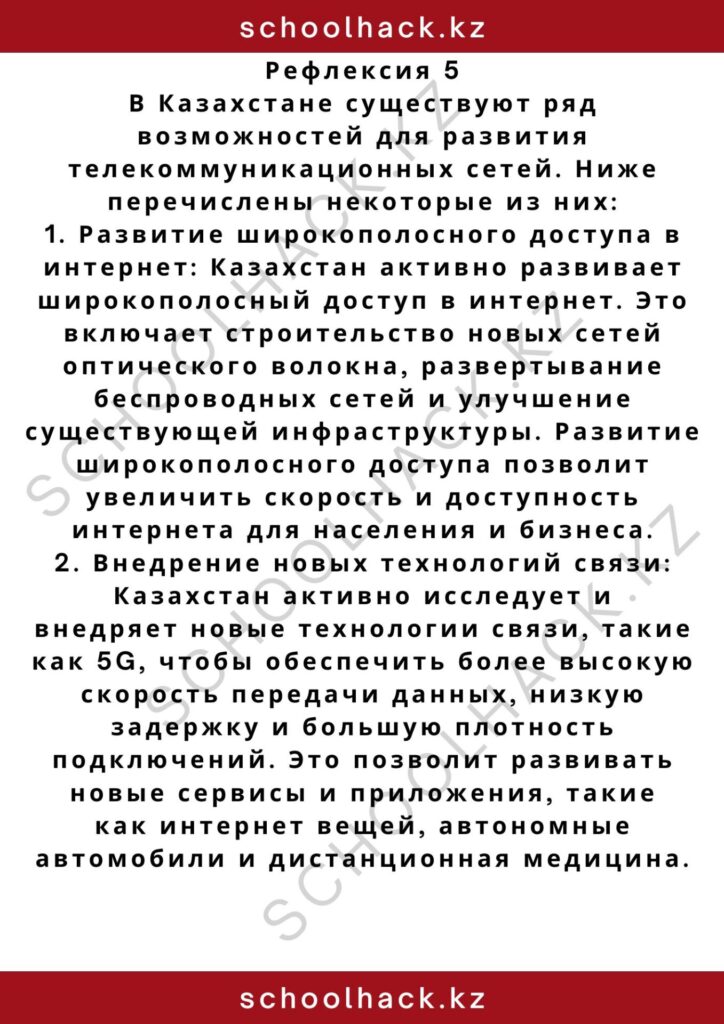 schoolhack.kz

Рефлексия 5
В Казахстане существуют ряд возможностей для развития телекоммуникационных сетей. Ниже перечислены некоторые из них:
1. Развитие широкополосного доступа в интернет: Казахстан активно развивает широкополосный доступ в интернет. Это включает строительство новых сетей оптического волокна, развертывание беспроводных сетей и улучшение существующей инфраструктуры. Развитие широкополосного доступа позволит увеличить скорость и доступность интернета для населения и бизнеса.
2. Внедрение новых технологий связи: Казахстан активно исследует и внедряет новые технологии связи, такие как 5G, чтобы обеспечить более высокую скорость передачи данных, низкую задержку и большую плотность подключений. Это позволит развивать новые сервисы и приложения, такие как интернет вещей, автономные автомобили и дистанционная медицина.

SCHOOLHACK.KZ
SCHOOLHACK.KZ
SCHOOLHACK.KZ

schoolhack.kz